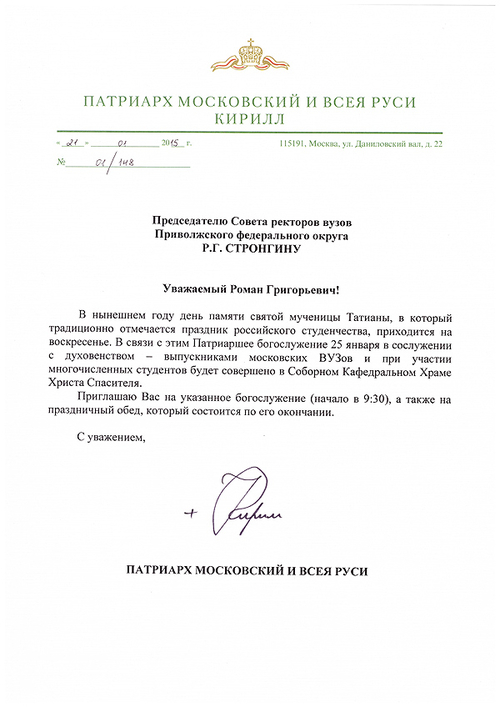 ПАТРИАРХ МОСКОВСКИЙ И ВСЕЯ РУСИ
КИРИЛЛ

« 21 » 01 2015 г.

115191, Москва, ул. Даниловский вал, д. 22

№ 01/148

Председателю Совета ректоров вузов
Приволжского федерального округа
Р.Г. СТРОНГИНУ

Уважаемый Роман Григорьевич!

В нынешнем году день памяти святой мученицы Татианы, в который традиционно отмечается праздник российского студенчества, приходится на воскресенье. В связи с этим Патриаршее богослужение 25 января в сослужении с духовенством – выпускниками московских ВУЗов и при участии многочисленных студентов будет совершено в Соборном Кафедральном Храме Христа Спасителя.

Приглашаю Вас на указанное богослужение (начало в 9:30), а также на праздничный обед, который состоится по его окончании.

С уважением,

+ Кирилл

ПАТРИАРХ МОСКОВСКИЙ И ВСЕЯ РУСИ